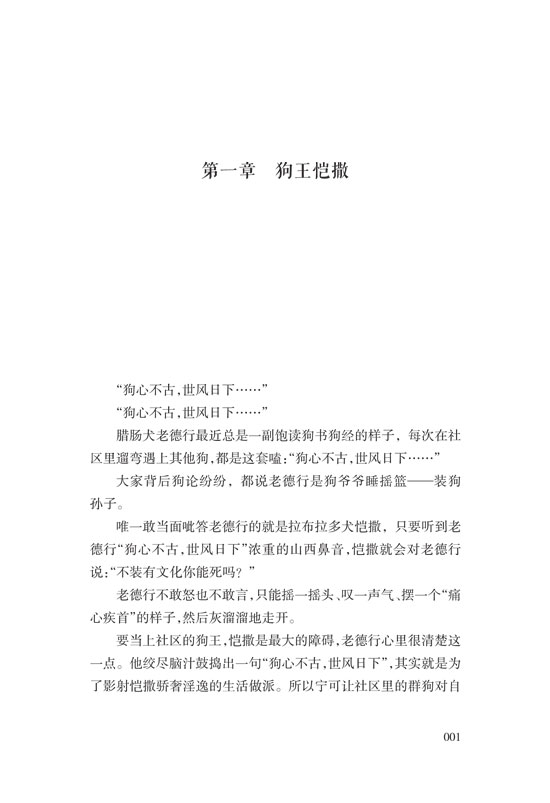 第一章　狗王恺撒

“狗心不古，世风日下……”

“狗心不古，世风日下……”

腊肠犬老德行最近总是一副饱读狗书狗经的样子，每次在社区里遛弯遇上其他狗，都是这套嗑：“狗心不古，世风日下……”

大家背后狗论纷纷，都说老德行是狗爷爷睡摇篮——装狗孙子。

唯一敢当面呲答老德行的就是拉布拉多犬恺撒，只要听到老德行“狗心不古，世风日下”浓重的山西鼻音，恺撒就会对老德行说：“不装有文化你能死吗？”

老德行不敢怒也不敢言，只能摇一摇头、叹一声气、摆一个“痛心疾首”的样子，然后灰溜溜地走开。

要当上社区的狗王，恺撒是最大的障碍，老德行心里很清楚这一点。他绞尽脑汁鼓捣出一句“狗心不古，世风日下”，其实就是为了影射恺撒骄奢淫逸的生活做派。所以宁可让社区里的群狗对自

001